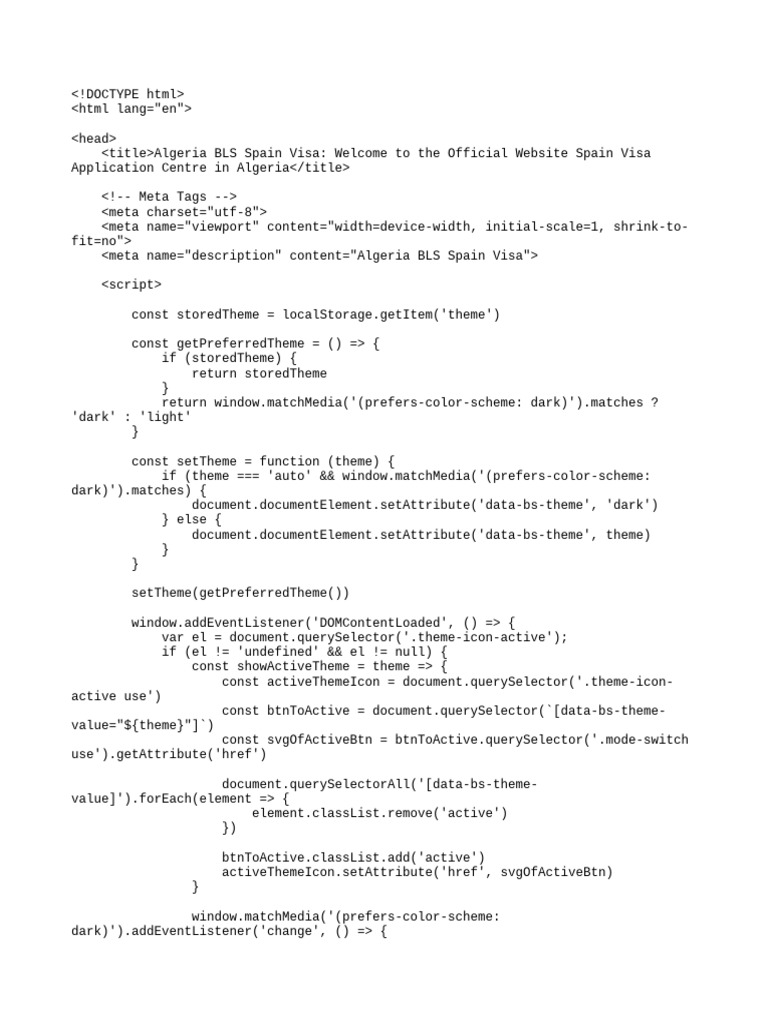 <!DOCTYPE html>
<html lang="en">

<head>
    <title>Algeria BLS Spain Visa: Welcome to the Official Website Spain Visa Application Centre in Algeria</title>

    <!-- Meta Tags -->
    <meta charset="utf-8">
    <meta name="viewport" content="width=device-width, initial-scale=1, shrink-to-fit=no">
    <meta name="description" content="Algeria BLS Spain Visa">

    <script>

        const storedTheme = localStorage.getItem('theme')

        const getPreferredTheme = () => {
            if (storedTheme) {
                return storedTheme
            }
            return window.matchMedia('(prefers-color-scheme: dark)').matches ? 'dark' : 'light'
        }

        const setTheme = function (theme) {
            if (theme === 'auto' && window.matchMedia('(prefers-color-scheme: dark)').matches) {
                document.documentElement.setAttribute('data-bs-theme', 'dark')
            } else {
                document.documentElement.setAttribute('data-bs-theme', theme)
            }
        }

        setTheme(getPreferredTheme())

        window.addEventListener('DOMContentLoaded', () => {
            var el = document.querySelector('.theme-icon-active');
            if (el != 'undefined' && el != null) {
                const showActiveTheme = theme => {
                    const activeThemeIcon = document.querySelector('.theme-icon-active use')
                    const btnToActive = document.querySelector(`[data-bs-theme-value="${theme}"]`)
                    const svgOfActiveBtn = btnToActive.querySelector('.mode-switch use').getAttribute('href')

                    document.querySelectorAll('[data-bs-theme-value]').forEach(element => {
                        element.classList.remove('active')
                    })

                    btnToActive.classList.add('active')
                    activeThemeIcon.setAttribute('href', svgOfActiveBtn)
                }

                window.matchMedia('(prefers-color-scheme: dark)').addEventListener('change', () => {